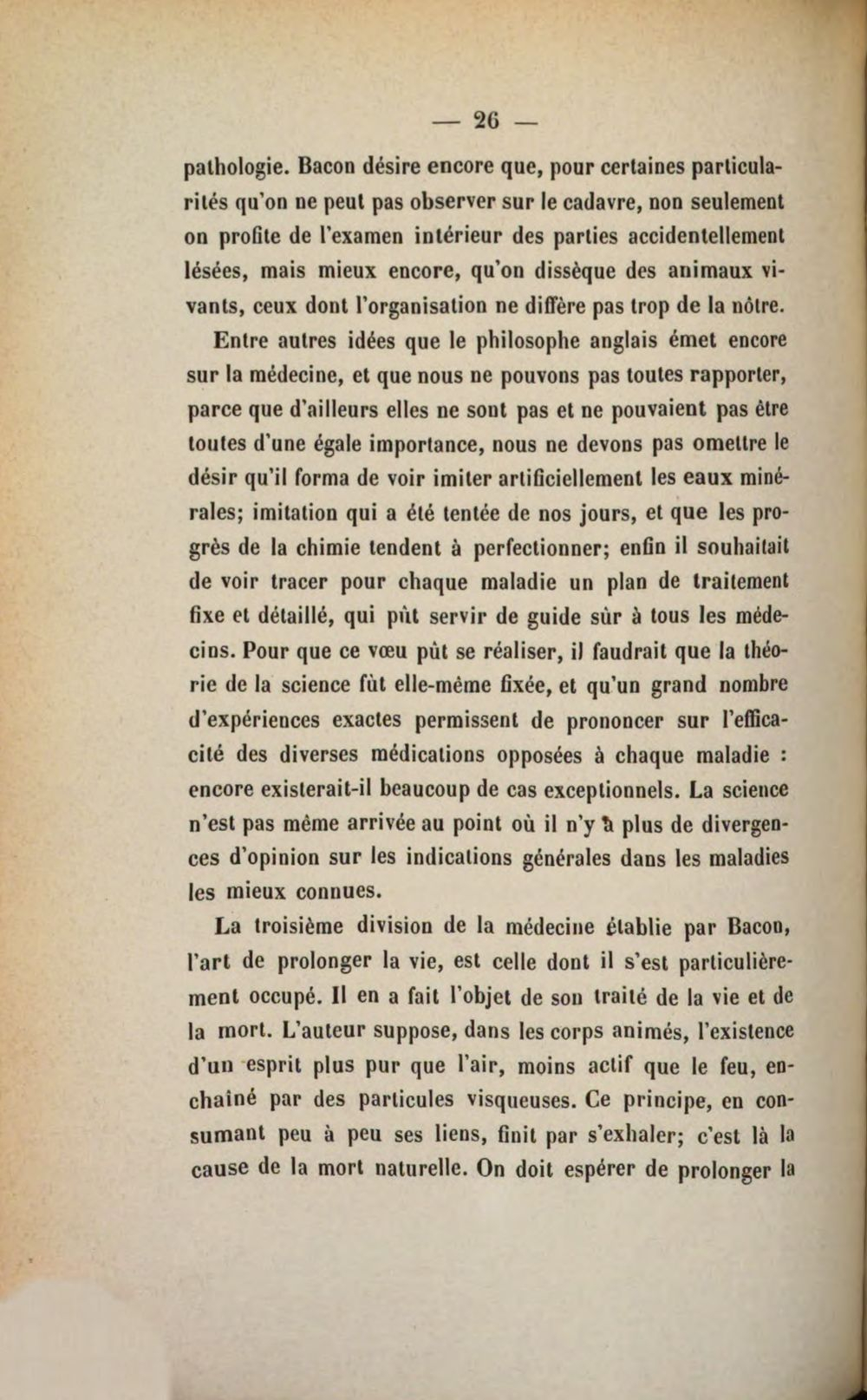 — 26 —

pathologie. Bacon désire encore que, pour certaines particularités qu'on ne peut pas observer sur le cadavre, non seulement on profite de l'examen intérieur des parties accidentellement lésées, mais mieux encore, qu'on dissèque des animaux vivants, ceux dont l'organisation ne diffère pas trop de la nôtre.

Entre autres idées que le philosophe anglais émet encore sur la médecine, et que nous ne pouvons pas toutes rapporter, parce que d'ailleurs elles ne sont pas et ne pouvaient pas être toutes d'une égale importance, nous ne devons pas omettre le désir qu'il forma de voir imiter artificiellement les eaux minérales; imitation qui a été tentée de nos jours, et que les progrès de la chimie tendent à perfectionner; enfin il souhaitait de voir tracer pour chaque maladie un plan de traitement fixe et détaillé, qui pût servir de guide sûr à tous les médecins. Pour que ce vœu pût se réaliser, il faudrait que la théorie de la science fût elle-même fixée, et qu'un grand nombre d'expériences exactes permissent de prononcer sur l'efficacité des diverses médications opposées à chaque maladie : encore existerait-il beaucoup de cas exceptionnels. La science n'est pas même arrivée au point où il n'y a plus de divergences d'opinion sur les indications générales dans les maladies les mieux connues.

La troisième division de la médecine établie par Bacon, l'art de prolonger la vie, est celle dont il s'est particulièrement occupé. Il en a fait l'objet de son traité de la vie et de la mort. L'auteur suppose, dans les corps animés, l'existence d'un esprit plus pur que l'air, moins actif que le feu, enchaîné par des particules visqueuses. Ce principe, en consumant peu à peu ses liens, finit par s'exhaler; c'est là la cause de la mort naturelle. On doit espérer de prolonger la